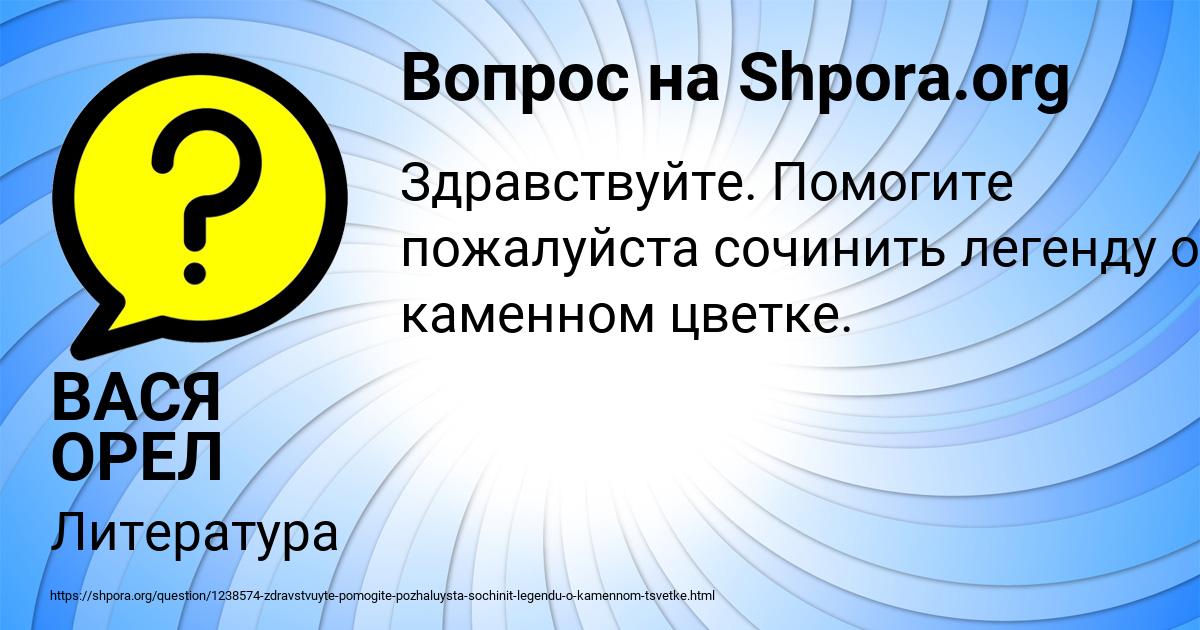 Вопрос на Shpora.org

Здравствуйте. Помогите пожалуйста сочинить легенду о каменном цветке.

ВАСЯ ОРЕЛ

Литература

https://shpora.org/question/1238574-zdravstvuyte-pomogite-pozhaluysta-sochinit-legendu-o-kamennom-tsvetke.html